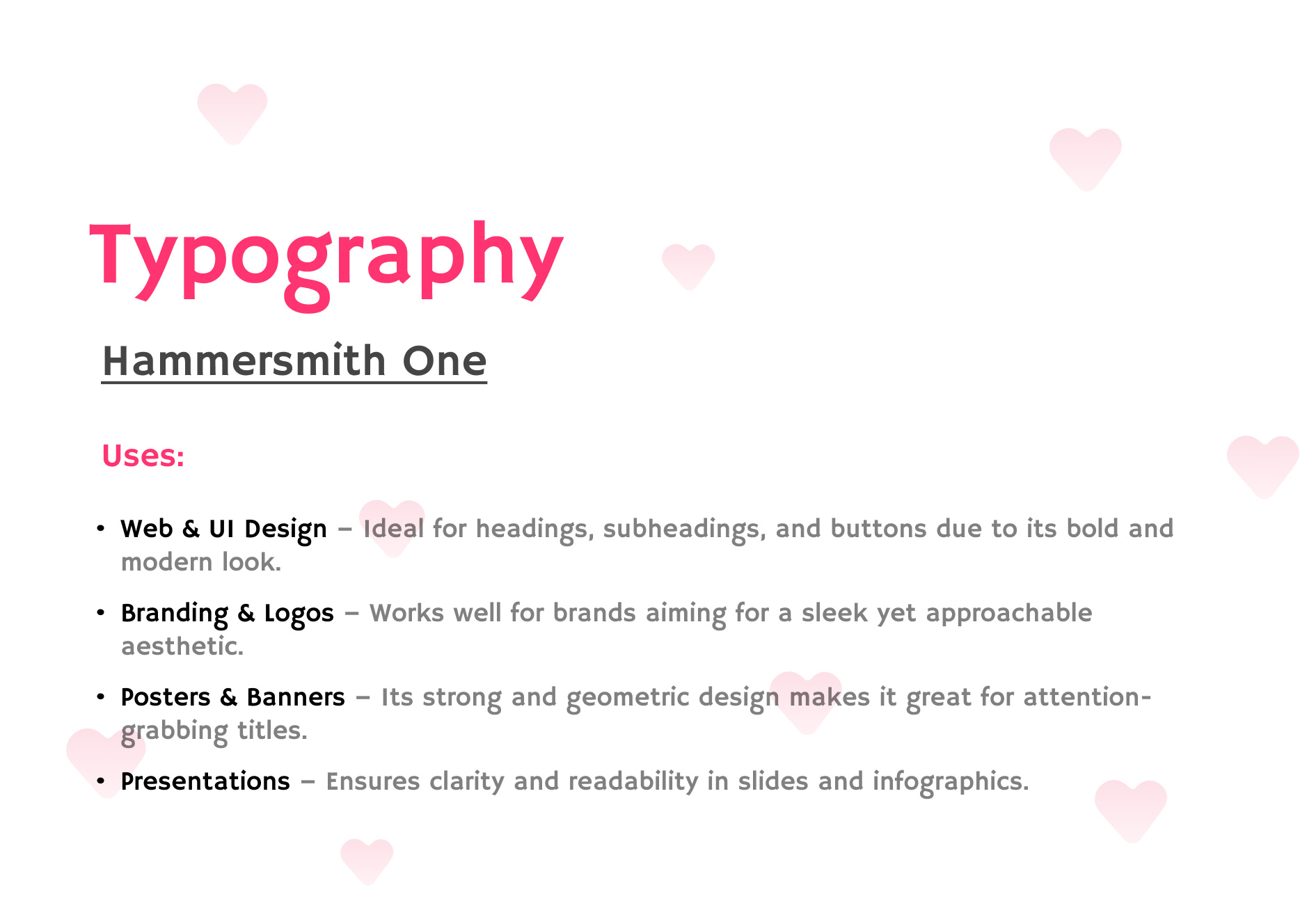 Typography

Hammersmith One

Uses:

• Web & UI Design – Ideal for headings, subheadings, and buttons due to its bold and modern look.
• Branding & Logos – Works well for brands aiming for a sleek yet approachable aesthetic.
• Posters & Banners – Its strong and geometric design makes it great for attention-grabbing titles.
• Presentations – Ensures clarity and readability in slides and infographics.